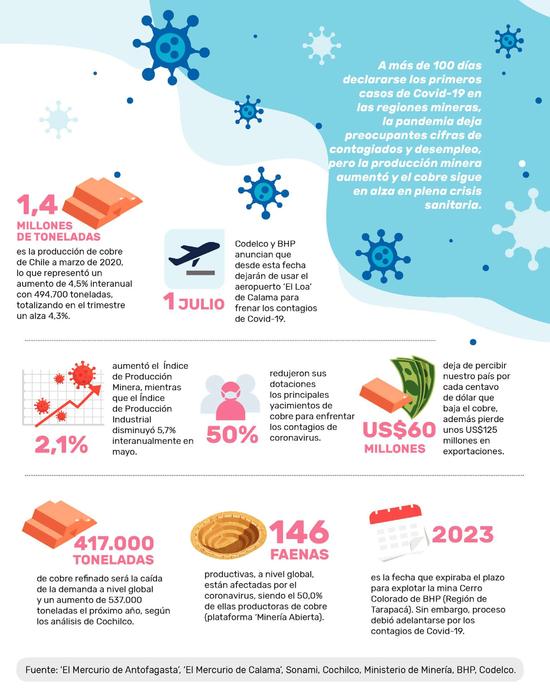 A más de 100 días declararse los primeros casos de Covid-19 en las regiones mineras, la pandemia deja preocupantes cifras de contagiados y desempleo, pero la producción minera aumentó y el cobre sigue en alza en plena crisis sanitaria.

1,4 MILLONES DE TONELADAS

es la producción de cobre de Chile a marzo de 2020, lo que representó un aumento de 4,5% interanual con 494.700 toneladas, totalizando en el trimestre un alza 4,3%.

1 JULIO

Codelco y BHP anuncian que desde esta fecha dejarán de usar el aeropuerto 'El Loa' de Calama para frenar los contagios de Covid-19.

2,1%

aumentó el Índice de Producción Minera, mientras que el Índice de Producción Industrial disminuyó 5,7% interanualmente en mayo.

50%

redujeron sus dotaciones los principales yacimientos de cobre para enfrentar los contagios de coronavirus.

US$60 MILLONES

deja de percibir nuestro país por cada centavo de dólar que baja el cobre, además pierde unos US$125 millones en exportaciones.

417.000 TONELADAS

de cobre refinado será la caída de la demanda a nivel global y un aumento de 537.000 toneladas el próximo año, según los análisis de Cochilco.

146 FAENAS

productivas, a nivel global, están afectadas por el coronavirus, siendo el 50,0% de ellas productoras de cobre (plataforma 'Minería Abierta).

2023

es la fecha que expiraba el plazo para explotar la mina Cerro Colorado de BHP (Región de Tarapacá). Sin embargo, proceso debió adelantarse por los contagios de Covid-19.

Fuente: 'El Mercurio de Antofagasta', 'El Mercurio de Calama', Sonami, Cochilco, Ministerio de Minería, BHP, Codelco.